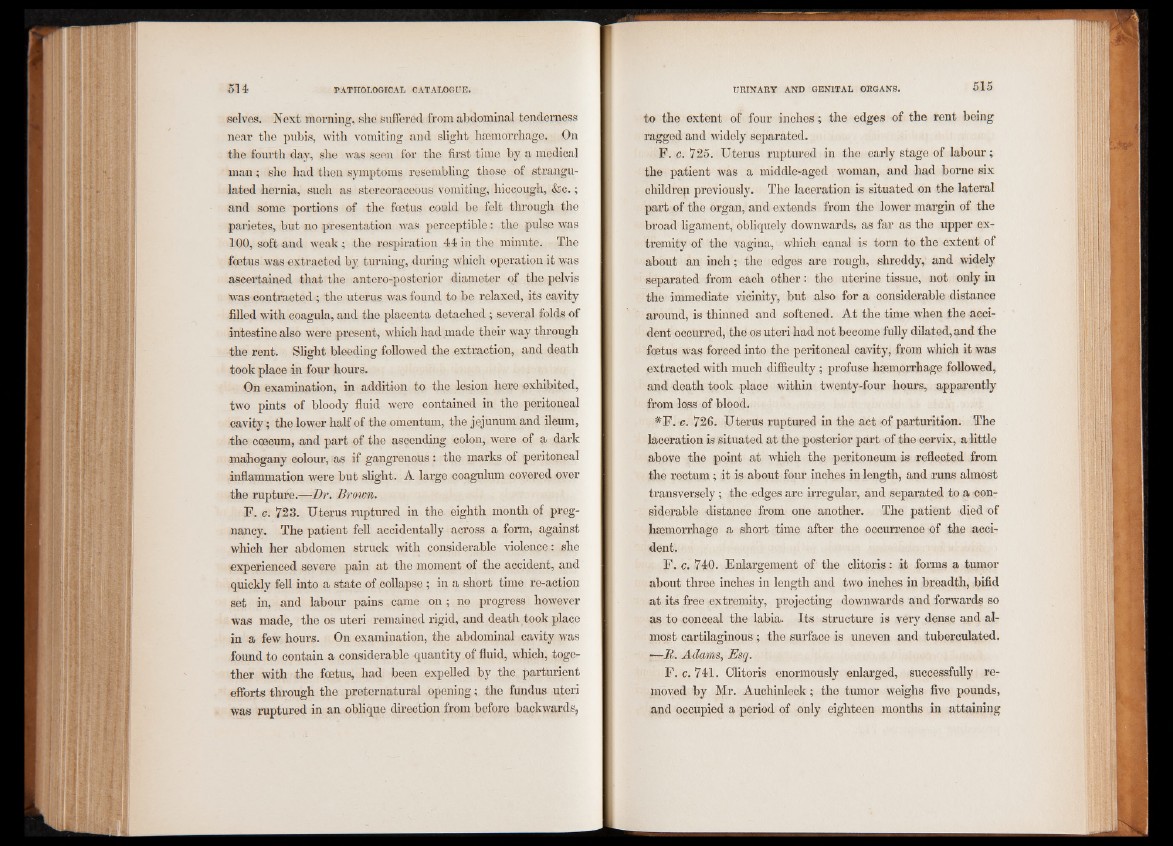 514 PATHOLOGICAL CATALOGUE.

selves. Next morning, she suffered from abdominal tenderness near the pubis, with vomiting and slight hæmorrhage. On the fourth day, she was seen for the first time by a medical man; she had then symptoms resembling those of strangulated hernia, such as stercoraceous vomiting, hiccough, &c.; and some portions of the fœtus could be felt through the parietes, but no presentation was perceptible: the pulse was 100, soft and weak; the respiration 44 in the minute. The fœtus was extracted by turning, during which operation it was ascertained that the antero-posterior diameter of the pelvis was contracted; the uterus was found to be relaxed, its cavity filled with coagula, and the placenta detached; several folds of intestine also were present, which had made their way through the rent. Slight bleeding followed the extraction, and death took place in four hours.

On examination, in addition to the lesion here exhibited, two pints of bloody fluid were contained in the peritoneal cavity; the lower half of the omentum, the jejunum and ileum, the cœcum, and part of the ascending colon, were of a dark mahogany colour, as if gangrenous: the marks of peritoneal inflammation were but slight. A large coagulum covered over the rupture.—Dr. Brown.

F. c. 723. Uterus ruptured in the eighth month of pregnancy. The patient fell accidentally across a form, against which her abdomen struck with considerable violence: she experienced severe pain at the moment of the accident, and quickly fell into a state of collapse; in a short time re-action set in, and labour pains came on; no progress however was made, the os uteri remained rigid, and death took place in a few hours. On examination, the abdominal cavity was found to contain a considerable quantity of fluid, which, together with the fœtus, had been expelled by the parturient efforts through the preternatural opening; the fundus uteri was ruptured in an oblique direction from before backwards,

URINARY AND GENITAL ORGANS. 515

to the extent of four inches; the edges of the rent being ragged and widely separated.

F. c. 725. Uterus ruptured in the early stage of labour; the patient was a middle-aged woman, and had borne six children previously. The laceration is situated on the lateral part of the organ, and extends from the lower margin of the broad ligament, obliquely downwards, as far as the upper extremity of the vagina, which canal is torn to the extent of about an inch; the edges are rough, shreddy, and widely separated from each other: the uterine tissue, not only in the immediate vicinity, but also for a considerable distance around, is thinned and softened. At the time when the accident occurred, the os uteri had not become fully dilated, and the fœtus was forced into the peritoneal cavity, from which it was extracted with much difficulty; profuse hæmorrhage followed, and death took place within twenty-four hours, apparently from loss of blood.

*F. c. 726. Uterus ruptured in the act of parturition. The laceration is situated at the posterior part of the cervix, a little above the point at which the peritoneum is reflected from the rectum; it is about four inches in length, and runs almost transversely; the edges are irregular, and separated to a considerable distance from one another. The patient died of hæmorrhage a short time after the occurrence of the accident.

F. c. 740. Enlargement of the clitoris: it forms a tumor about three inches in length and two inches in breadth, bifid at its free extremity, projecting downwards and forwards so as to conceal the labia. Its structure is very dense and almost cartilaginous; the surface is uneven and tuberculated. —R. Adams, Esq.

F. c. 741. Clitoris enormously enlarged, successfully removed by Mr. Auchinleck; the tumor weighs five pounds, and occupied a period of only eighteen months in attaining